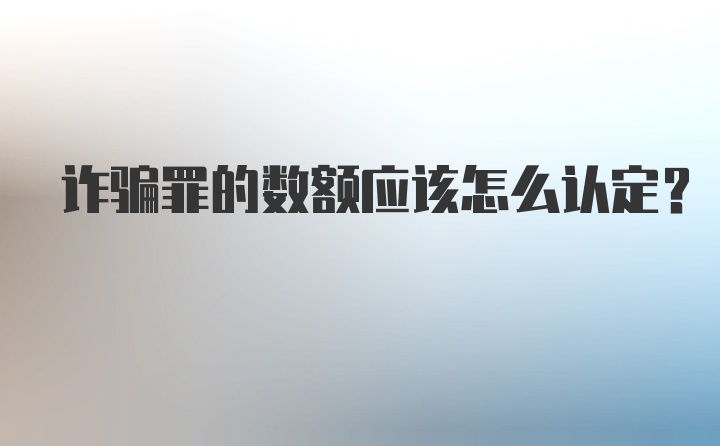 诈骗罪的数额应该怎么认定？